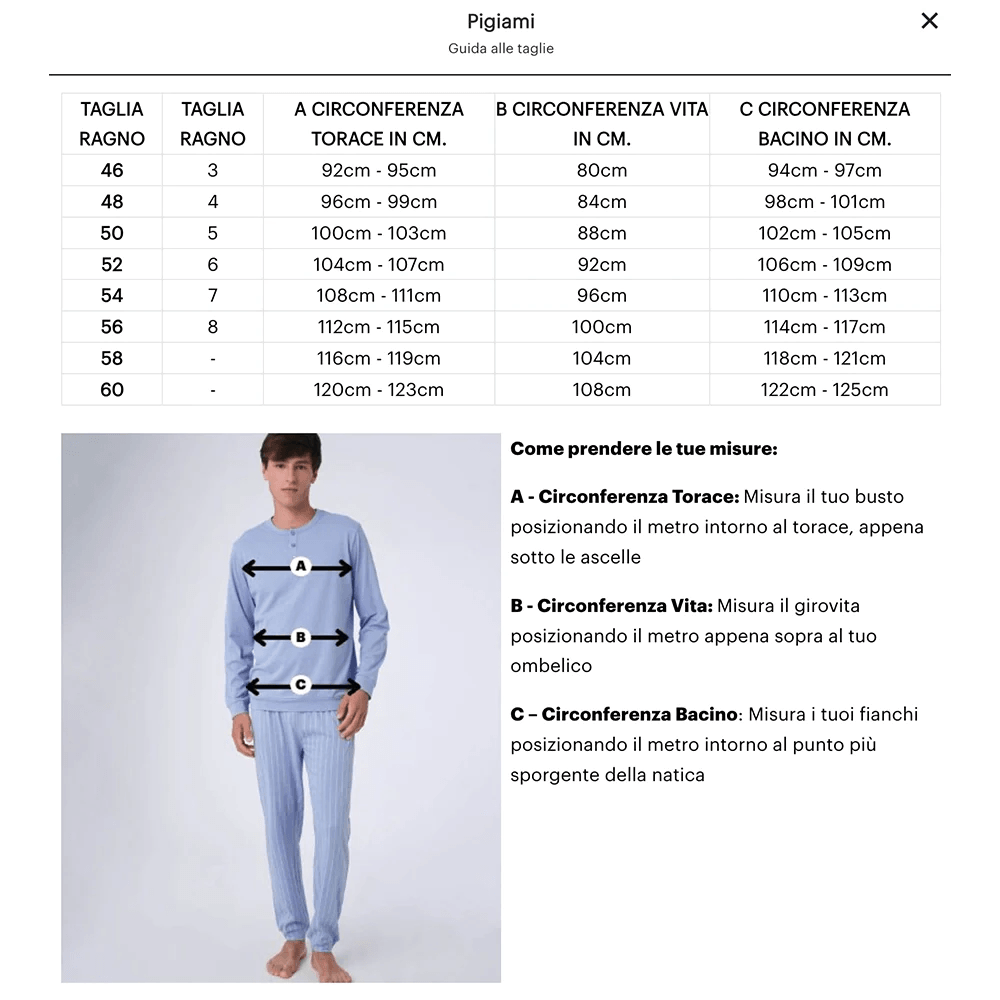 Pigiami
Guida alle taglie
×

| TAGLIA RAGNO | TAGLIA RAGNO | A CIRCONFERENZA TORACE IN CM. | B CIRCONFERENZA VITA IN CM. | C CIRCONFERENZA BACINO IN CM. |
|---|---|---|---|---|
| 46 | 3 | 92cm - 95cm | 80cm | 94cm - 97cm |
| 48 | 4 | 96cm - 99cm | 84cm | 98cm - 101cm |
| 50 | 5 | 100cm - 103cm | 88cm | 102cm - 105cm |
| 52 | 6 | 104cm - 107cm | 92cm | 106cm - 109cm |
| 54 | 7 | 108cm - 111cm | 96cm | 110cm - 113cm |
| 56 | 8 | 112cm - 115cm | 100cm | 114cm - 117cm |
| 58 | - | 116cm - 119cm | 104cm | 118cm - 121cm |
| 60 | - | 120cm - 123cm | 108cm | 122cm - 125cm |

A
B
C

Come prendere le tue misure:

A - Circonferenza Torace: Misura il tuo busto posizionando il metro intorno al torace, appena sotto le ascelle

B - Circonferenza Vita: Misura il girovita posizionando il metro appena sopra al tuo ombelico

C – Circonferenza Bacino: Misura i tuoi fianchi posizionando il metro intorno al punto più sporgente della natica